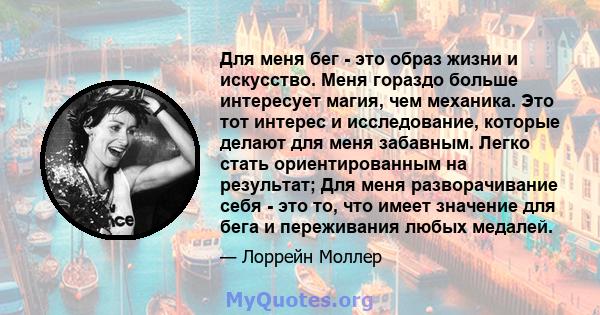 Для меня бег - это образ жизни и искусство. Меня гораздо больше интересует магия, чем механика. Это тот интерес и исследование, которые делают для меня забавным. Легко стать ориентированным на результат; Для меня разворачивание себя - это то, что имеет значение для бега и переживания любых медалей.

— Лоррейн Моллер

MyQuotes.org